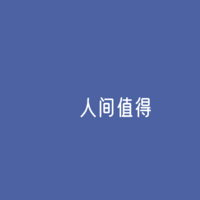 人间值得